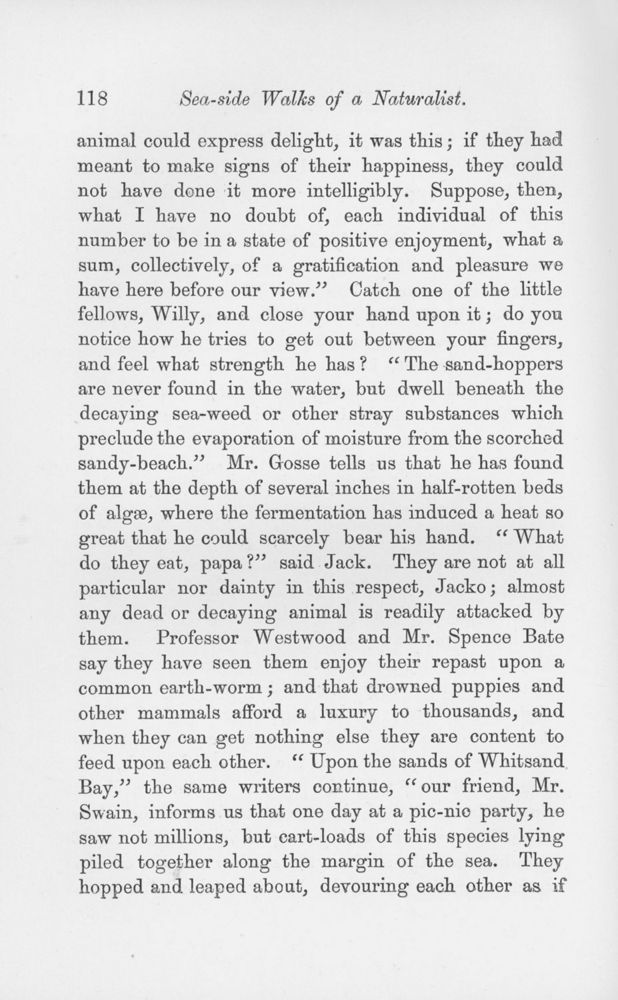 118 Sea-side Walks of a Naturalist.

animal could express delight, it was this; if they had meant to make signs of their happiness, they could not have done it more intelligibly. Suppose, then, what I have no doubt of, each individual of this number to be in a state of positive enjoyment, what a sum, collectively, of a gratification and pleasure we have here before our view." Catch one of the little fellows, Willy, and close your hand upon it; do you notice how he tries to get out between your fingers, and feel what strength he has? "The sand-hoppers are never found in the water, but dwell beneath the decaying sea-weed or other stray substances which preclude the evaporation of moisture from the scorched sandy-beach." Mr. Gosse tells us that he has found them at the depth of several inches in half-rotten beds of algæ, where the fermentation has induced a heat so great that he could scarcely bear his hand. "What do they eat, papa?" said Jack. They are not at all particular nor dainty in this respect, Jacko; almost any dead or decaying animal is readily attacked by them. Professor Westwood and Mr. Spence Bate say they have seen them enjoy their repast upon a common earth-worm; and that drowned puppies and other mammals afford a luxury to thousands, and when they can get nothing else they are content to feed upon each other. "Upon the sands of Whitsand Bay," the same writers continue, "our friend, Mr. Swain, informs us that one day at a pic-nic party, he saw not millions, but cart-loads of this species lying piled together along the margin of the sea. They hopped and leaped about, devouring each other as if